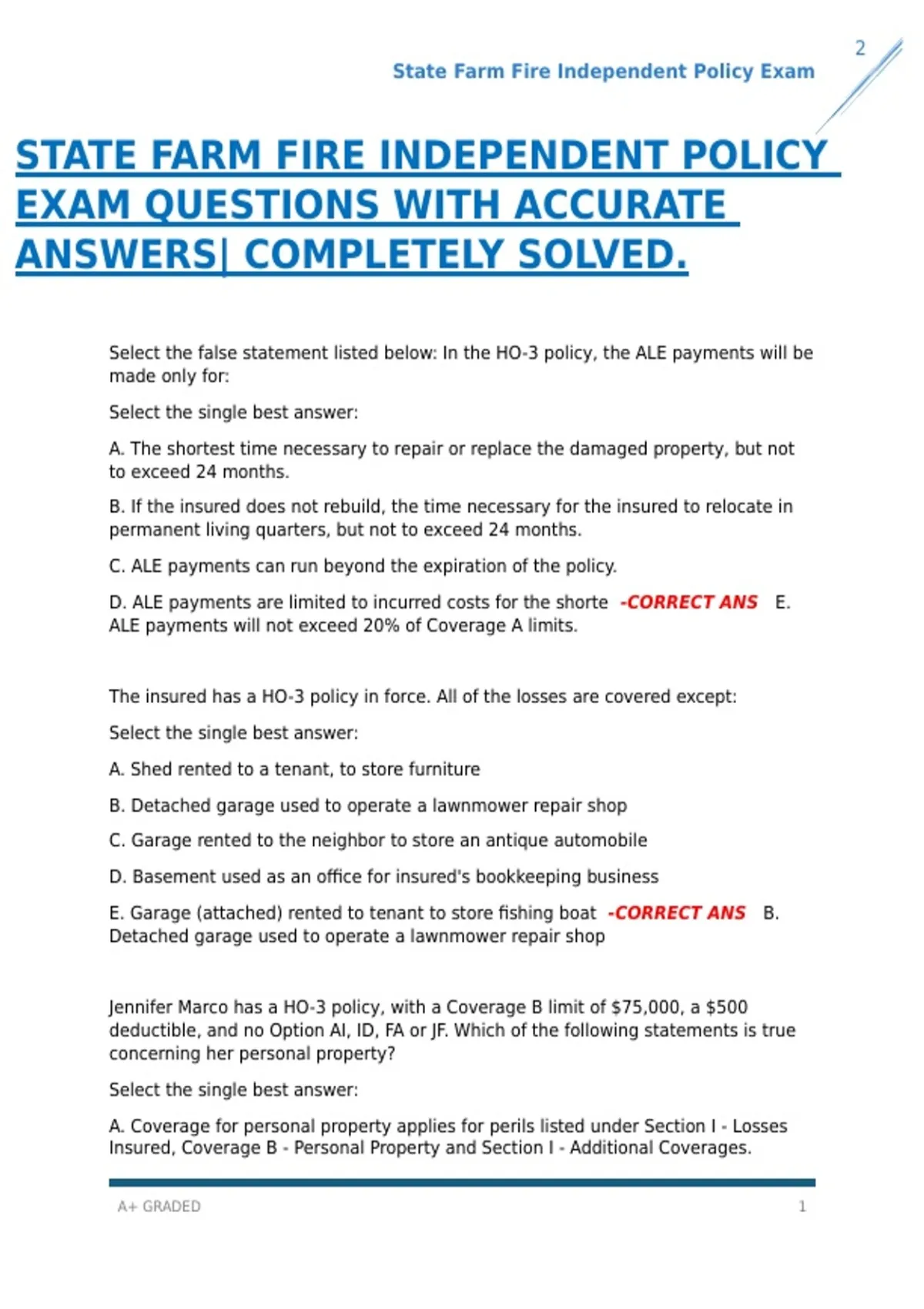 2

State Farm Fire Independent Policy Exam

STATE FARM FIRE INDEPENDENT POLICY EXAM QUESTIONS WITH ACCURATE ANSWERS| COMPLETELY SOLVED.

Select the false statement listed below: In the HO-3 policy, the ALE payments will be made only for:

Select the single best answer:

A. The shortest time necessary to repair or replace the damaged property, but not to exceed 24 months.

B. If the insured does not rebuild, the time necessary for the insured to relocate in permanent living quarters, but not to exceed 24 months.

C. ALE payments can run beyond the expiration of the policy.

D. ALE payments are limited to incurred costs for the shorte -CORRECT ANS E. ALE payments will not exceed 20% of Coverage A limits.

The insured has a HO-3 policy in force. All of the losses are covered except:

Select the single best answer:

A. Shed rented to a tenant, to store furniture

B. Detached garage used to operate a lawnmower repair shop

C. Garage rented to the neighbor to store an antique automobile

D. Basement used as an office for insured's bookkeeping business

E. Garage (attached) rented to tenant to store fishing boat -CORRECT ANS B. Detached garage used to operate a lawnmower repair shop

Jennifer Marco has a HO-3 policy, with a Coverage B limit of $75,000, a $500 deductible, and no Option AI, ID, FA or JF. Which of the following statements is true concerning her personal property?

Select the single best answer:

A. Coverage for personal property applies for perils listed under Section I - Losses Insured, Coverage B - Personal Property and Section I - Additional Coverages.

A+ GRADED

1